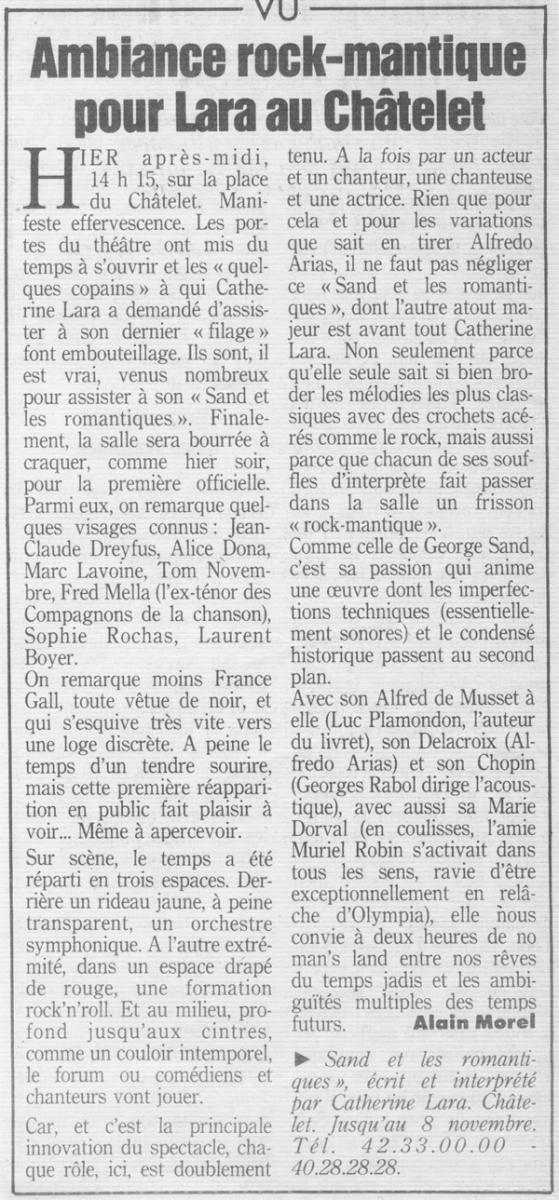 VU

Ambiance rock-mantique pour Lara au Châtelet

HIER après-midi, 14 h 15, sur la place du Châtelet. Manifeste effervescence. Les portes du théâtre ont mis du temps à s'ouvrir et les « quelques copains » à qui Catherine Lara a demandé d'assister à son dernier « filage » font embouteillage. Ils sont, il est vrai, venus nombreux pour assister à son « Sand et les romantiques ». Finalement, la salle sera bourrée à craquer, comme hier soir, pour la première officielle. Parmi eux, on remarque quelques visages connus : Jean-Claude Dreyfus, Alice Dona, Marc Lavoine, Tom Novembre, Fred Mella (l'ex-ténor des Compagnons de la chanson), Sophie Rochas, Laurent Boyer.

On remarque moins France Gall, toute vêtue de noir, et qui s'esquive très vite vers une loge discrète. A peine le temps d'un tendre sourire, mais cette première réapparition en public fait plaisir à voir... Même à apercevoir.

Sur scène, le temps a été réparti en trois espaces. Derrière un rideau jaune, à peine transparent, un orchestre symphonique. A l'autre extrémité, dans un espace drapé de rouge, une formation rock'n'roll. Et au milieu, profond jusqu'aux cintres, comme un couloir intemporel, le forum ou comédiens et chanteurs vont jouer.

Car, et c'est la principale innovation du spectacle, chaque rôle, ici, est doublement tenu. A la fois par un acteur et un chanteur, une chanteuse et une actrice. Rien que pour cela et pour les variations que sait en tirer Alfredo Arias, il ne faut pas négliger ce « Sand et les romantiques », dont l'autre atout majeur est avant tout Catherine Lara. Non seulement parce qu'elle seule sait si bien broder les mélodies les plus classiques avec des crochets acérés comme le rock, mais aussi parce que chacun de ses souffles d'interprète fait passer dans la salle un frisson « rock-mantique ».

Comme celle de George Sand, c'est sa passion qui anime une œuvre dont les imperfections techniques (essentiellement sonores) et le condensé historique passent au second plan.

Avec son Alfred de Musset à elle (Luc Plamondon, l'auteur du livret), son Delacroix (Alfredo Arias) et son Chopin (Georges Rabol dirige l'acoustique), avec aussi sa Marie Dorval (en coulisses, l'amie Muriel Robin s'activait dans tous les sens, ravie d'être exceptionnellement en relâche d'Olympia), elle nous convie à deux heures de no man's land entre nos rêves du temps jadis et les ambiguïtés multiples des temps futurs.

Alain Morel

► Sand et les romantiques », écrit et interprété par Catherine Lara. Châtelet. Jusqu'au 8 novembre. Tél. 42.33.00.00 - 40.28.28.28.